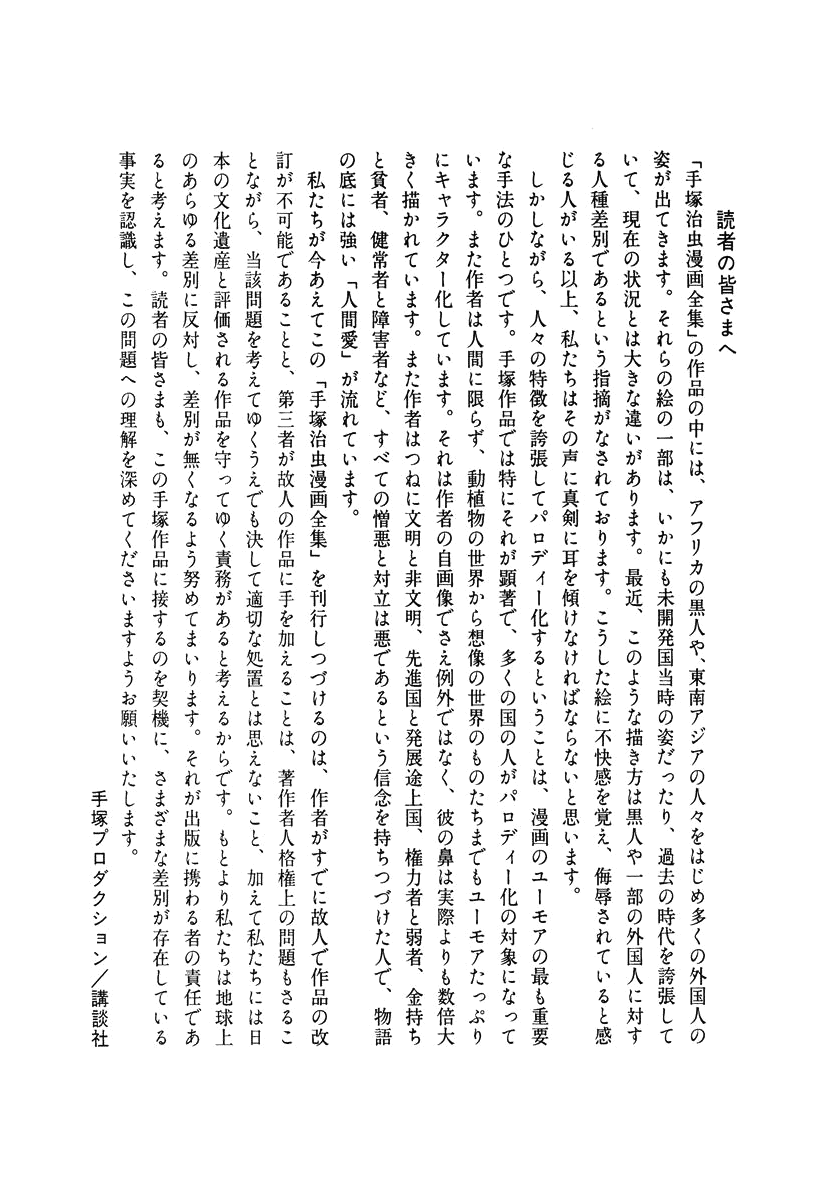 読者の皆さまへ

「手塚治虫漫画全集」の作品の中には、アフリカの黒人や、東南アジアの人々をはじめ多くの外国人の姿が出てきます。それらの絵の一部は、いかにも未開発国当時の姿だったり、過去の時代を誇張していて、現在の状況とは大きな違いがあります。最近、このような描き方は黒人や一部の外国人に対する人種差別であるという指摘がなされております。こうした絵に不快感を覚え、侮辱されていると感じる人がいる以上、私たちはその声に真剣に耳を傾けなければならないと思います。

しかしながら、人々の特徴を誇張してパロディー化するということは、漫画のユーモアの最も重要な手法のひとつです。手塚作品では特にそれが顕著で、多くの国の人がパロディー化の対象になっています。また作者は人間に限らず、動植物の世界から想像の世界のものたちまでもユーモアたっぷりにキャラクター化しています。それは作者の自画像でさえ例外ではなく、彼の鼻は実際よりも数倍大きく描かれています。また作者はつねに文明と非文明、先進国と発展途上国、権力者と弱者、金持ちと貧者、健常者と障害者など、すべての憎悪と対立は悪であるという信念を持ちつづけた人で、物語の底には強い「人間愛」が流れています。

私たちが今あえてこの「手塚治虫漫画全集」を刊行しつづけるのは、作者がすでに故人で作品の改訂が不可能であることと、第三者が故人の作品に手を加えることは、著作者人格権上の問題もさることながら、当該問題を考えてゆくうえでも決して適切な処置とは思えないこと、加えて私たちには日本の文化遺産と評価される作品を守ってゆく責務があると考えるからです。もとより私たちは地球上のあらゆる差別に反対し、差別が無くなるよう努めてまいります。それが出版に携わる者の責任であると考えます。読者の皆さまも、この手塚作品に接するのを契機に、さまざまな差別が存在している事実を認識し、この問題への理解を深めてくださいますようお願いいたします。

手塚プロダクション／講談社